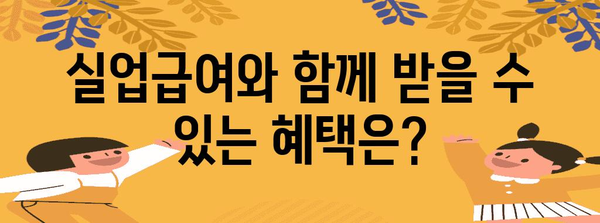 실업급여와 함께 받을 수 있는 혜택은?